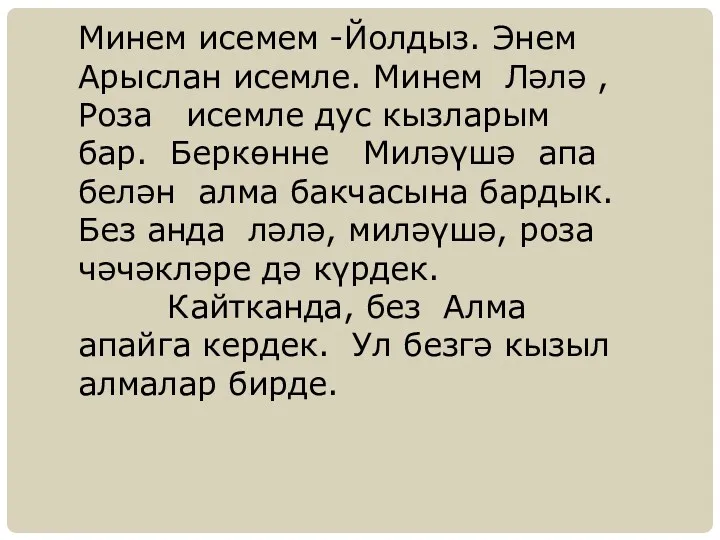 Минем исемем -Йолдыз. Энем Арыслан исемле. Минем Ләлә , Роза исемле дус кызларым бар. Беркөнне Миләүшә апа белән алма бакчасына бардык. Без анда ләлә, миләүшә, роза чәчәкләре дә күрдек.

Кайтканда, без Алма апайга кердек. Ул безгә кызыл алмалар бирде.